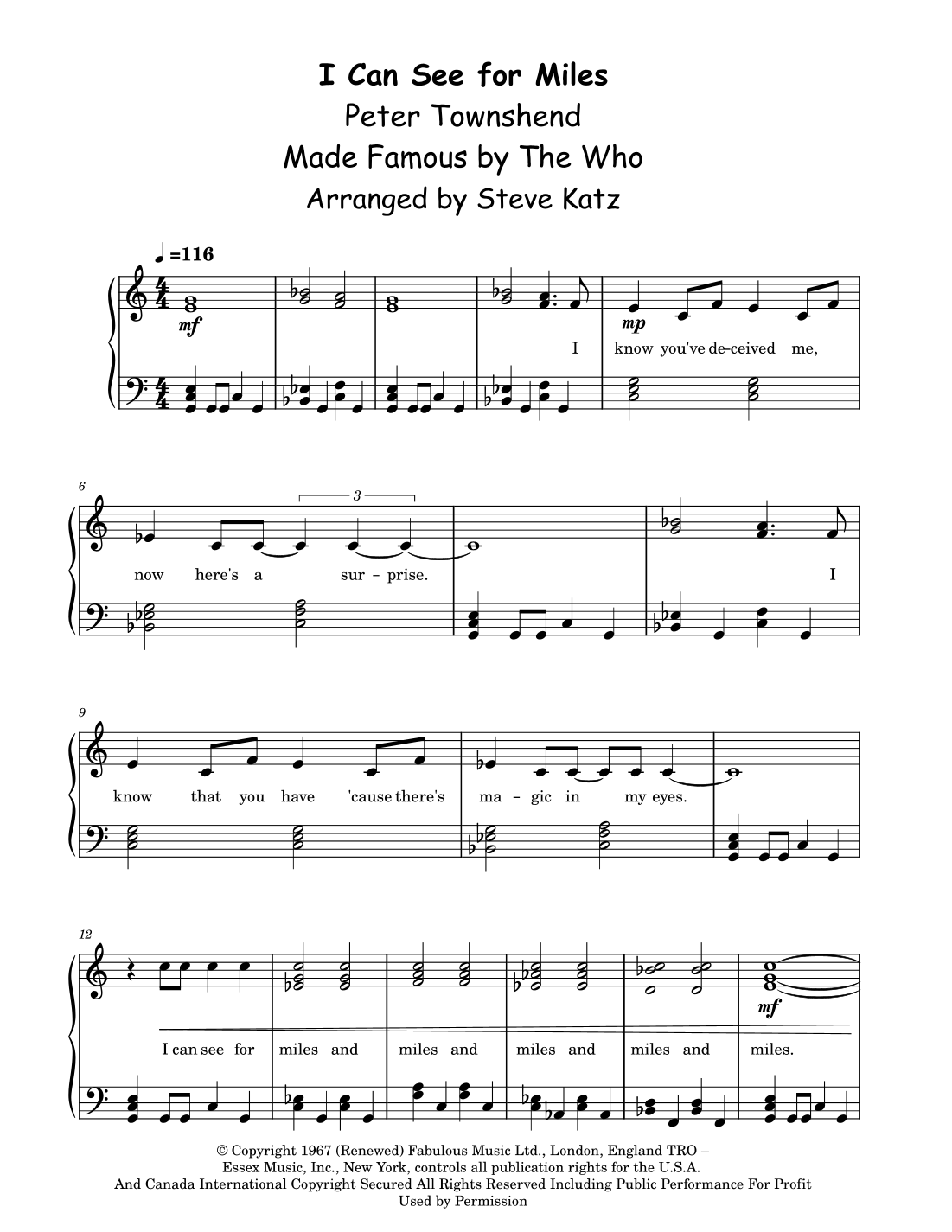 I Can See for Miles

Peter Townshend

Made Famous by The Who

Arranged by Steve Katz

♩=116

mf

mp

I know you've de-ceived me,

6

3

now here's a sur - prise. I

9

know that you have 'cause there's ma - gic in my eyes.

12

mf

I can see for miles and miles and miles and miles and miles.

© Copyright 1967 (Renewed) Fabulous Music Ltd., London, England TRO – Essex Music, Inc., New York, controls all publication rights for the U.S.A. And Canada International Copyright Secured All Rights Reserved Including Public Performance For Profit Used by Permission